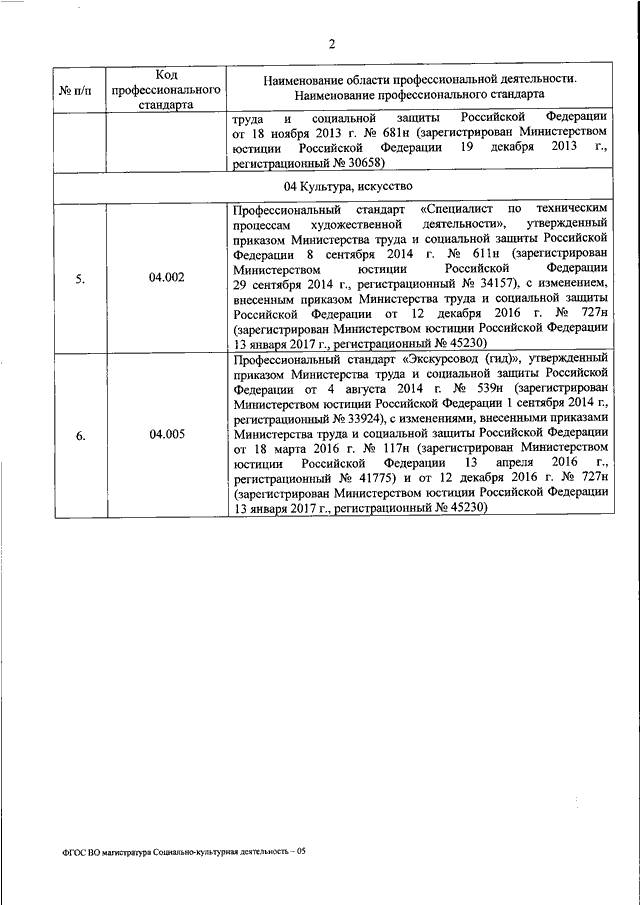 2

| № п/п | Код профессионального стандарта | Наименование области профессиональной деятельности. Наименование профессионального стандарта |
|---|---|---|
| | | труда и социальной защиты Российской Федерации от 18 ноября 2013 г. № 681н (зарегистрирован Министерством юстиции Российской Федерации 19 декабря 2013 г., регистрационный № 30658) |
| 04 Культура, искусство | | |
| 5. | 04.002 | Профессиональный стандарт «Специалист по техническим процессам художественной деятельности», утвержденный приказом Министерства труда и социальной защиты Российской Федерации 8 сентября 2014 г. № 611н (зарегистрирован Министерством юстиции Российской Федерации 29 сентября 2014 г., регистрационный № 34157), с изменением, внесенным приказом Министерства труда и социальной защиты Российской Федерации от 12 декабря 2016 г. № 727н (зарегистрирован Министерством юстиции Российской Федерации 13 января 2017 г., регистрационный № 45230) |
| 6. | 04.005 | Профессиональный стандарт «Экскурсовод (гид)», утвержденный приказом Министерства труда и социальной защиты Российской Федерации от 4 августа 2014 г. № 539н (зарегистрирован Министерством юстиции Российской Федерации 1 сентября 2014 г., регистрационный № 33924), с изменениями, внесенными приказами Министерства труда и социальной защиты Российской Федерации от 18 марта 2016 г. № 117н (зарегистрирован Министерством юстиции Российской Федерации 13 апреля 2016 г., регистрационный № 41775) и от 12 декабря 2016 г. № 727н (зарегистрирован Министерством юстиции Российской Федерации 13 января 2017 г., регистрационный № 45230) |

ФГОС ВО магистратура Социально-культурная деятельность – 05